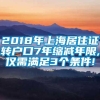 2018年上海居住证转户口7年缩减年限，仅需满足3个条件！